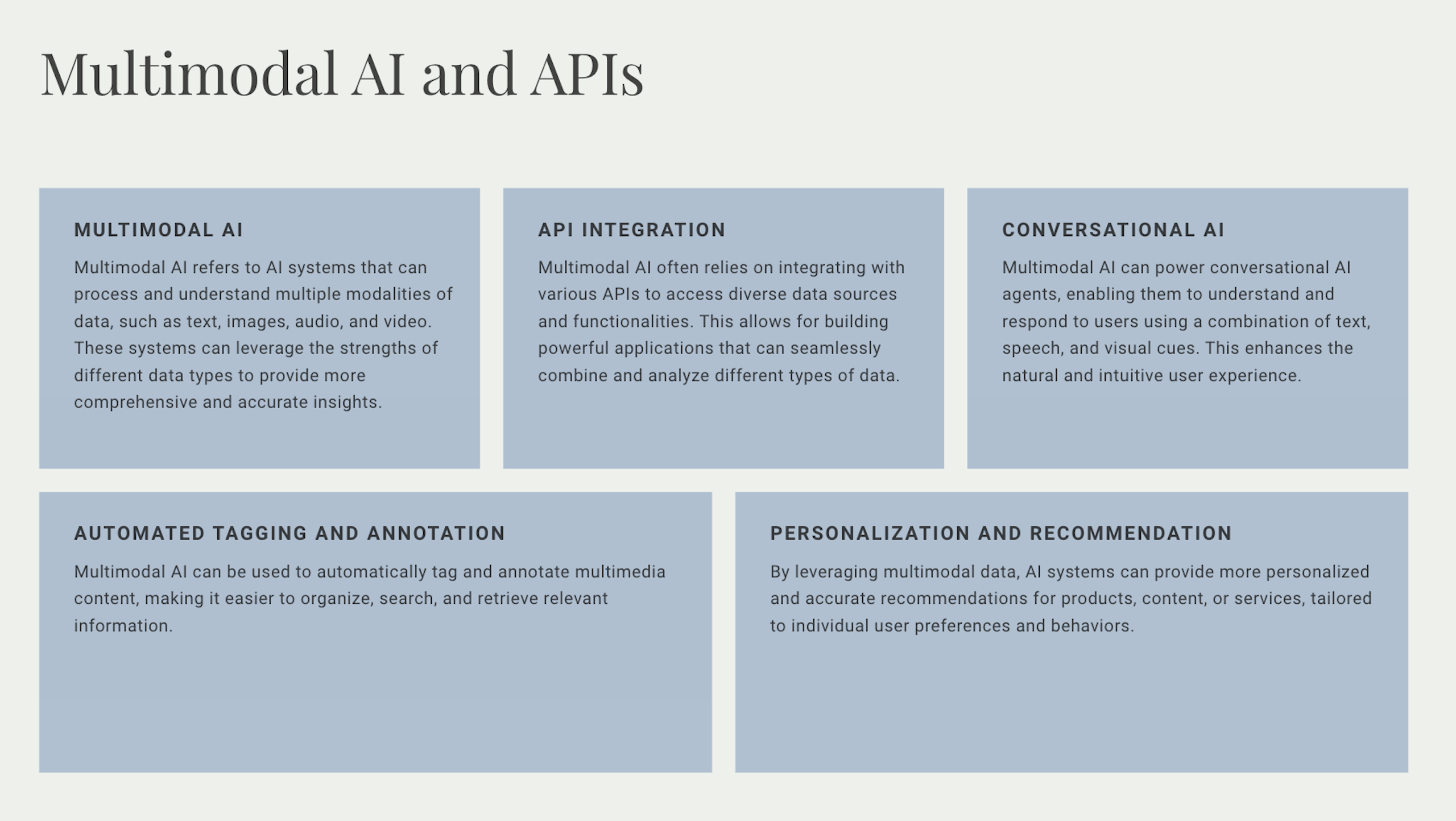 Multimodal AI and APIs

MULTIMODAL AI

Multimodal AI refers to AI systems that can process and understand multiple modalities of data, such as text, images, audio, and video. These systems can leverage the strengths of different data types to provide more comprehensive and accurate insights.

API INTEGRATION

Multimodal AI often relies on integrating with various APIs to access diverse data sources and functionalities. This allows for building powerful applications that can seamlessly combine and analyze different types of data.

CONVERSATIONAL AI

Multimodal AI can power conversational AI agents, enabling them to understand and respond to users using a combination of text, speech, and visual cues. This enhances the natural and intuitive user experience.

AUTOMATED TAGGING AND ANNOTATION

Multimodal AI can be used to automatically tag and annotate multimedia content, making it easier to organize, search, and retrieve relevant information.

PERSONALIZATION AND RECOMMENDATION

By leveraging multimodal data, AI systems can provide more personalized and accurate recommendations for products, content, or services, tailored to individual user preferences and behaviors.